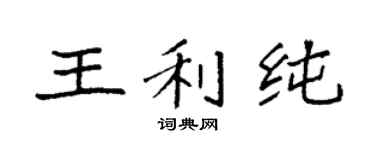 王利纯

词典网